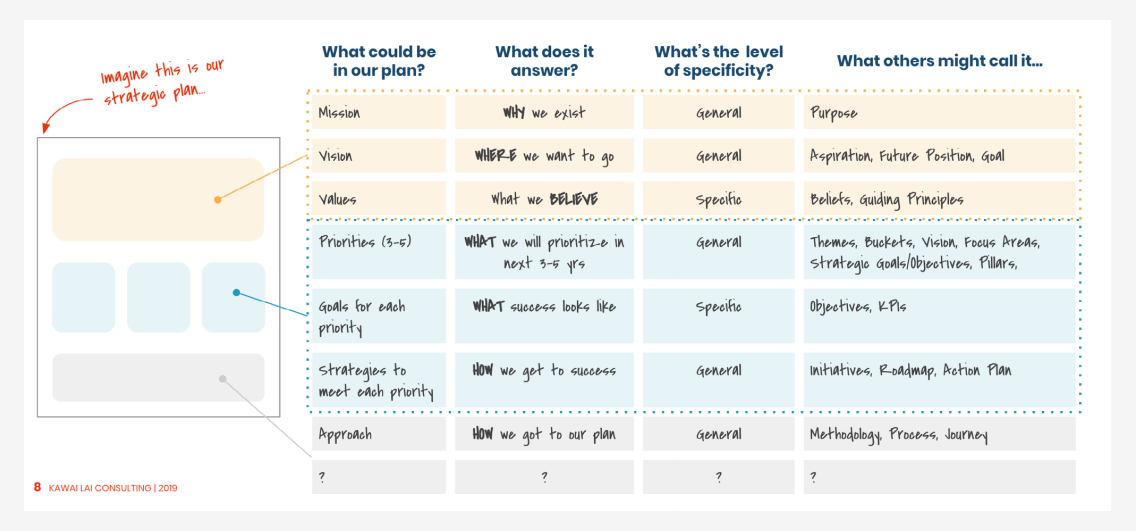 Imagine this is our strategic plan...

| What could be in our plan? | What does it answer? | What's the level of specificity? | What others might call it... |
|---|---|---|---|
| Mission | WHY we exist | General | Purpose |
| Vision | WHERE we want to go | General | Aspiration, Future Position, Goal |
| Values | What we BELIEVE | Specific | Beliefs, Guiding Principles |
| Priorities (3-5) | WHAT we will prioritize in next 3-5 yrs | General | Themes, Buckets, Vision, Focus Areas, Strategic Goals/Objectives, Pillars, |
| Goals for each priority | WHAT success looks like | Specific | Objectives, KPIs |
| Strategies to meet each priority | HOW we get to success | General | Initiatives, Roadmap, Action Plan |
| Approach | HOW we got to our plan | General | Methodology, Process, Journey |
| ? | ? | ? | ? |

8 KAWAI LAI CONSULTING | 2019